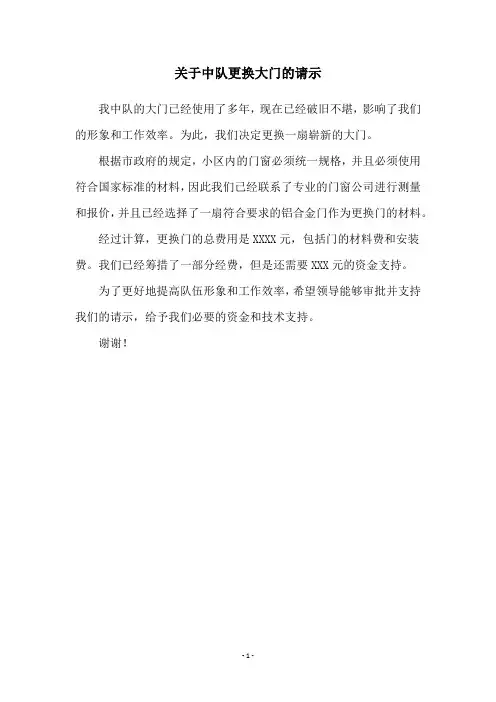 关于中队更换大门的请示

我中队的大门已经使用了多年，现在已经破旧不堪，影响了我们的形象和工作效率。为此，我们决定更换一扇崭新的大门。

根据市政府的规定，小区内的门窗必须统一规格，并且必须使用符合国家标准的材料，因此我们已经联系了专业的门窗公司进行测量和报价，并且已经选择了一扇符合要求的铝合金门作为更换门的材料。

经过计算，更换门的总费用是 XXXX 元，包括门的材料费和安装费。我们已经筹措了一部分经费，但是还需要 XXX 元的资金支持。

为了更好地提高队伍形象和工作效率，希望领导能够审批并支持我们的请示，给予我们必要的资金和技术支持。

谢谢！

- 1 -